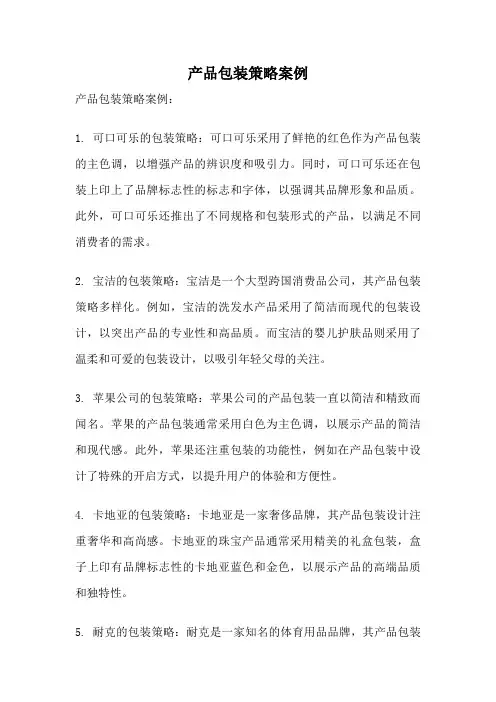 产品包装策略案例

产品包装策略案例：

1. 可口可乐的包装策略：可口可乐采用了鲜艳的红色作为产品包装的主色调，以增强产品的辨识度和吸引力。同时，可口可乐还在包装上印上了品牌标志性的标志和字体，以强调其品牌形象和品质。此外，可口可乐还推出了不同规格和包装形式的产品，以满足不同消费者的需求。

2. 宝洁的包装策略：宝洁是一个大型跨国消费品公司，其产品包装策略多样化。例如，宝洁的洗发水产品采用了简洁而现代的包装设计，以突出产品的专业性和高品质。而宝洁的婴儿护肤品则采用了温柔和可爱的包装设计，以吸引年轻父母的关注。

3. 苹果公司的包装策略：苹果公司的产品包装一直以简洁和精致而闻名。苹果的产品包装通常采用白色为主色调，以展示产品的简洁和现代感。此外，苹果还注重包装的功能性，例如在产品包装中设计了特殊的开启方式，以提升用户的体验和方便性。

4. 卡地亚的包装策略：卡地亚是一家奢侈品牌，其产品包装设计注重奢华和高尚感。卡地亚的珠宝产品通常采用精美的礼盒包装，盒子上印有品牌标志性的卡地亚蓝色和金色，以展示产品的高端品质和独特性。

5. 耐克的包装策略：耐克是一家知名的体育用品品牌，其产品包装